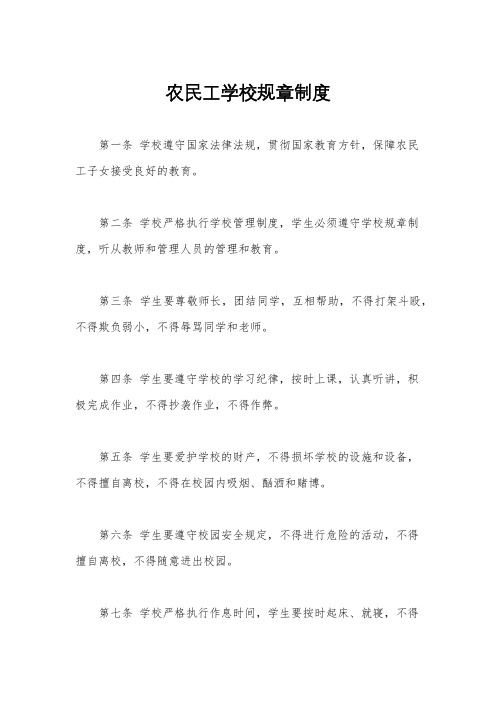 农民工学校规章制度

第一条 学校遵守国家法律法规，贯彻国家教育方针，保障农民工子女接受良好的教育。

第二条 学校严格执行学校管理制度，学生必须遵守学校规章制度，听从教师和管理人员的管理和教育。

第三条 学生要尊敬师长，团结同学，互相帮助，不得打架斗殴，不得欺负弱小，不得辱骂同学和老师。

第四条 学生要遵守学校的学习纪律，按时上课，认真听讲，积极完成作业，不得抄袭作业，不得作弊。

第五条 学生要爱护学校的财产，不得损坏学校的设施和设备，不得擅自离校，不得在校园内吸烟、酗酒和赌博。

第六条 学生要遵守校园安全规定，不得进行危险的活动，不得擅自离校，不得随意进出校园。

第七条 学校严格执行作息时间，学生要按时起床、就寝，不得